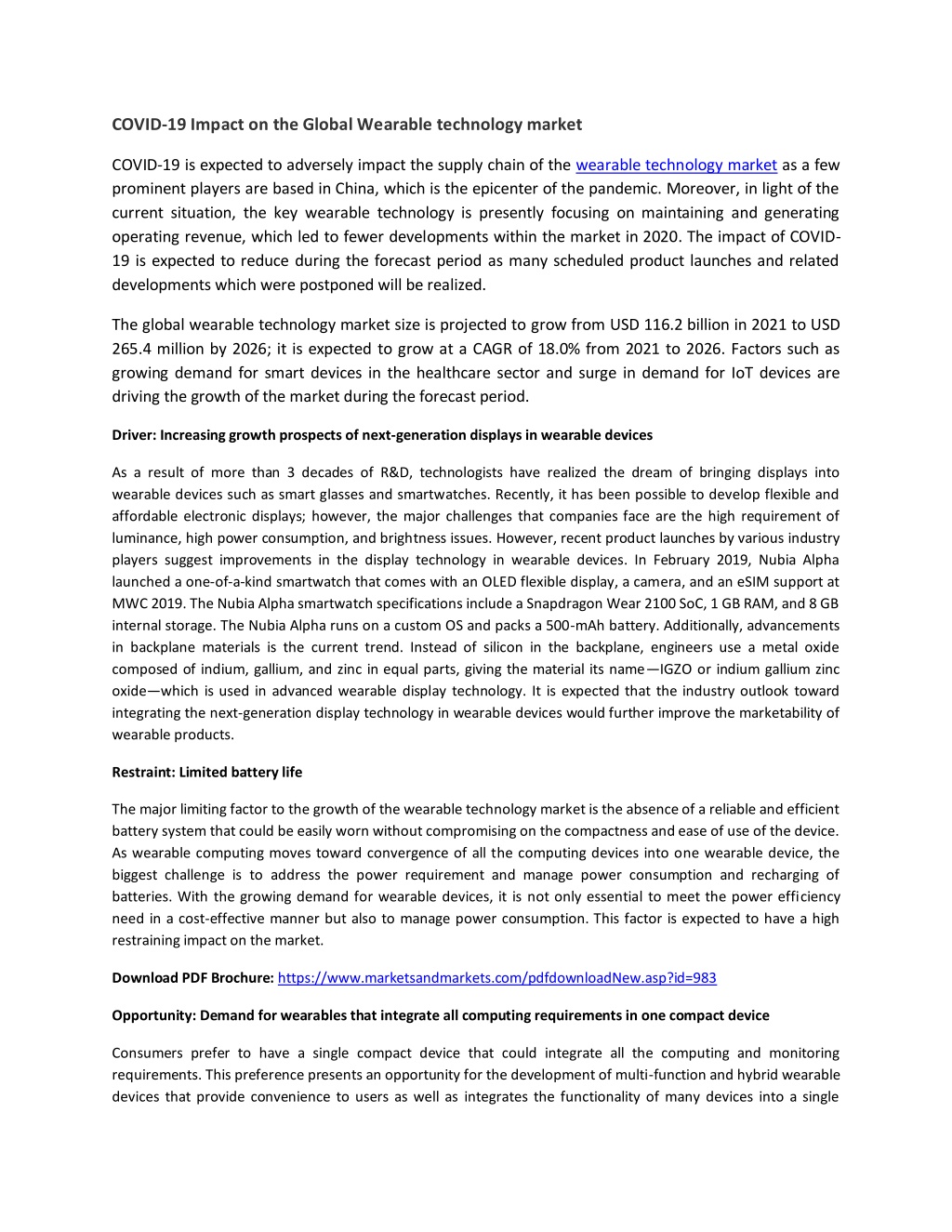 COVID-19 Impact on the Global Wearable technology market

COVID-19 is expected to adversely impact the supply chain of the wearable technology market as a few prominent players are based in China, which is the epicenter of the pandemic. Moreover, in light of the current situation, the key wearable technology is presently focusing on maintaining and generating operating revenue, which led to fewer developments within the market in 2020. The impact of COVID-19 is expected to reduce during the forecast period as many scheduled product launches and related developments which were postponed will be realized.

The global wearable technology market size is projected to grow from USD 116.2 billion in 2021 to USD 265.4 million by 2026; it is expected to grow at a CAGR of 18.0% from 2021 to 2026. Factors such as growing demand for smart devices in the healthcare sector and surge in demand for IoT devices are driving the growth of the market during the forecast period.

Driver: Increasing growth prospects of next-generation displays in wearable devices

As a result of more than 3 decades of R&D, technologists have realized the dream of bringing displays into wearable devices such as smart glasses and smartwatches. Recently, it has been possible to develop flexible and affordable electronic displays; however, the major challenges that companies face are the high requirement of luminance, high power consumption, and brightness issues. However, recent product launches by various industry players suggest improvements in the display technology in wearable devices. In February 2019, Nubia Alpha launched a one-of-a-kind smartwatch that comes with an OLED flexible display, a camera, and an eSIM support at MWC 2019. The Nubia Alpha smartwatch specifications include a Snapdragon Wear 2100 SoC, 1 GB RAM, and 8 GB internal storage. The Nubia Alpha runs on a custom OS and packs a 500-mAh battery. Additionally, advancements in backplane materials is the current trend. Instead of silicon in the backplane, engineers use a metal oxide composed of indium, gallium, and zinc in equal parts, giving the material its name—IGZO or indium gallium zinc oxide—which is used in advanced wearable display technology. It is expected that the industry outlook toward integrating the next-generation display technology in wearable devices would further improve the marketability of wearable products.

Restraint: Limited battery life

The major limiting factor to the growth of the wearable technology market is the absence of a reliable and efficient battery system that could be easily worn without compromising on the compactness and ease of use of the device. As wearable computing moves toward convergence of all the computing devices into one wearable device, the biggest challenge is to address the power requirement and manage power consumption and recharging of batteries. With the growing demand for wearable devices, it is not only essential to meet the power efficiency need in a cost-effective manner but also to manage power consumption. This factor is expected to have a high restraining impact on the market.

Download PDF Brochure: https://www.marketsandmarkets.com/pdfdownloadNew.asp?id=983

Opportunity: Demand for wearables that integrate all computing requirements in one compact device

Consumers prefer to have a single compact device that could integrate all the computing and monitoring requirements. This preference presents an opportunity for the development of multi-function and hybrid wearable devices that provide convenience to users as well as integrates the functionality of many devices into a single